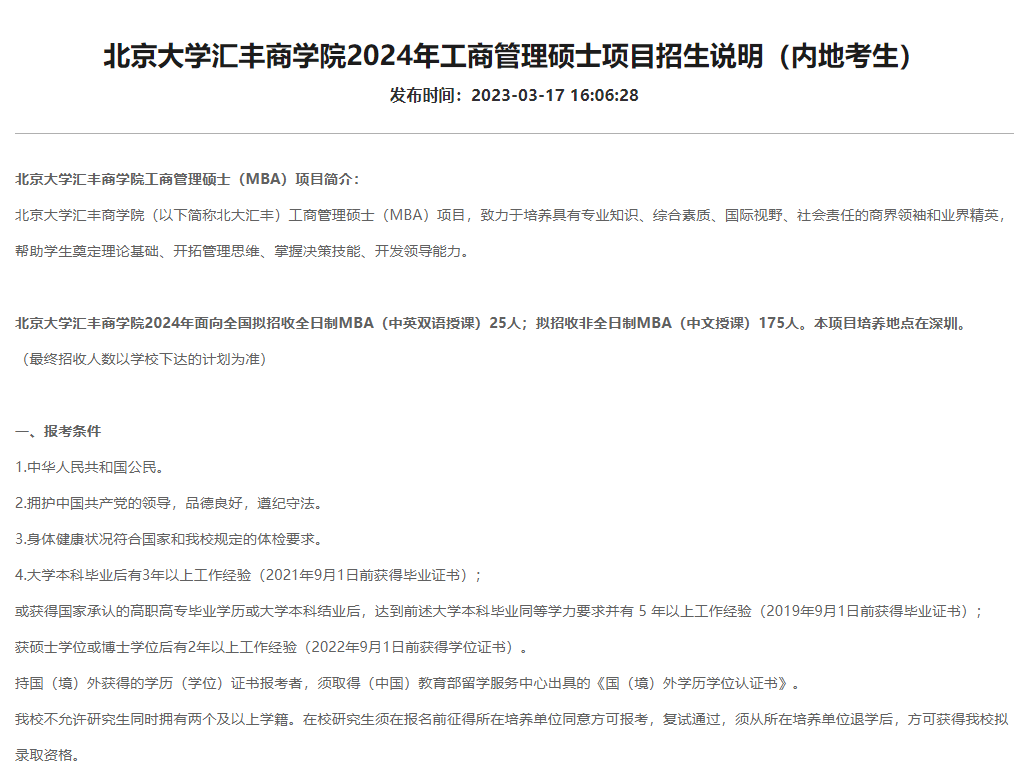 北京大学汇丰商学院2024年工商管理硕士项目招生说明（内地考生）

发布时间：2023-03-17 16:06:28

北京大学汇丰商学院工商管理硕士（MBA）项目简介：

北京大学汇丰商学院（以下简称北大汇丰）工商管理硕士（MBA）项目，致力于培养具有专业知识、综合素质、国际视野、社会责任的商界领袖和业界精英，帮助学生奠定理论基础、开拓管理思维、掌握决策技能、开发领导能力。

北京大学汇丰商学院2024年面向全国拟招收全日制MBA（中英双语授课）25人；拟招收非全日制MBA（中文授课）175人。本项目培养地点在深圳。

（最终招收人数以学校下达的计划为准）

一、报考条件

1.中华人民共和国公民。

2.拥护中国共产党的领导，品德良好，遵纪守法。

3.身体健康状况符合国家和我校规定的体检要求。

4.大学本科毕业后有3年以上工作经验（2021年9月1日前获得毕业证书）；

或获得国家承认的高职高专毕业学历或大学本科结业后，达到前述大学本科毕业同等学力要求并有 5 年以上工作经验（2019年9月1日前获得毕业证书）；

获硕士学位或博士学位后有2年以上工作经验（2022年9月1日前获得学位证书）。

持国（境）外获得的学历（学位）证书报考者，须取得（中国）教育部留学服务中心出具的《国（境）外学历学位认证书》。

我校不允许研究生同时拥有两个及以上学籍。在校研究生须在报名前征得所在培养单位同意方可报考，复试通过，须从所在培养单位退学后，方可获得我校拟录取资格。